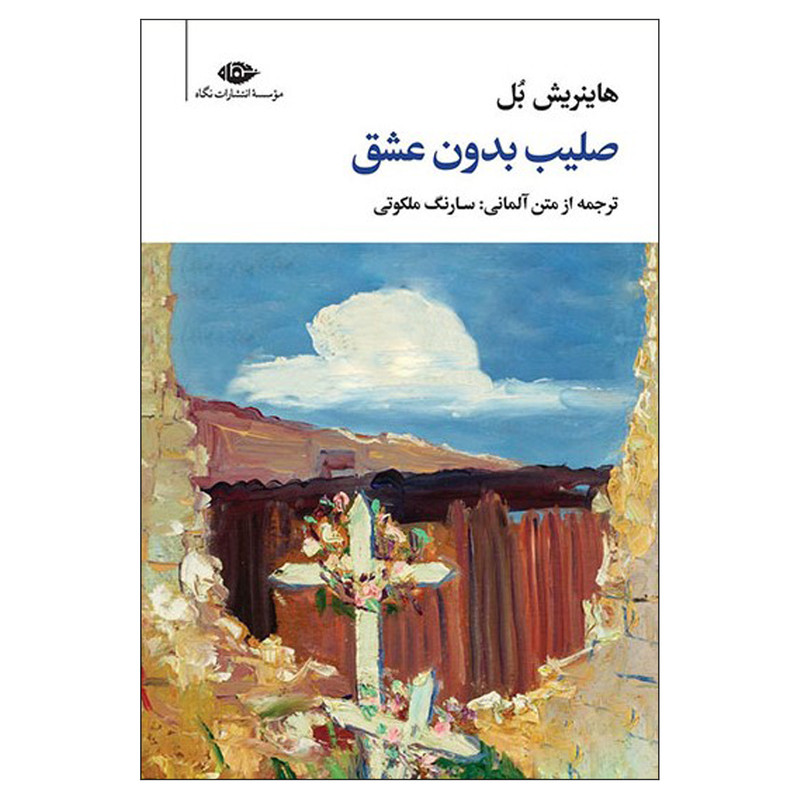 نگاه
مؤسسهٔ انتشارات نگاه

هاینریش بُل
صلیب بدون عشق
ترجمه از متن آلمانی: سارنگ ملکوتی